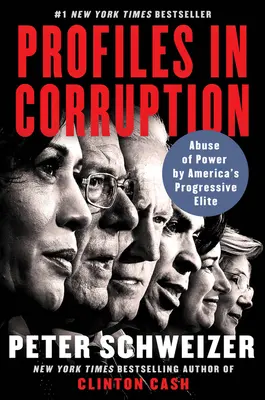 #1 NEW YORK TIMES BESTSELLER

PROFILES IN CORRUPTION

Abuse of Power by America's Progressive Elite

PETER SCHWEIZER

NEW YORK TIMES BESTSELLING AUTHOR OF
CLINTON CASH